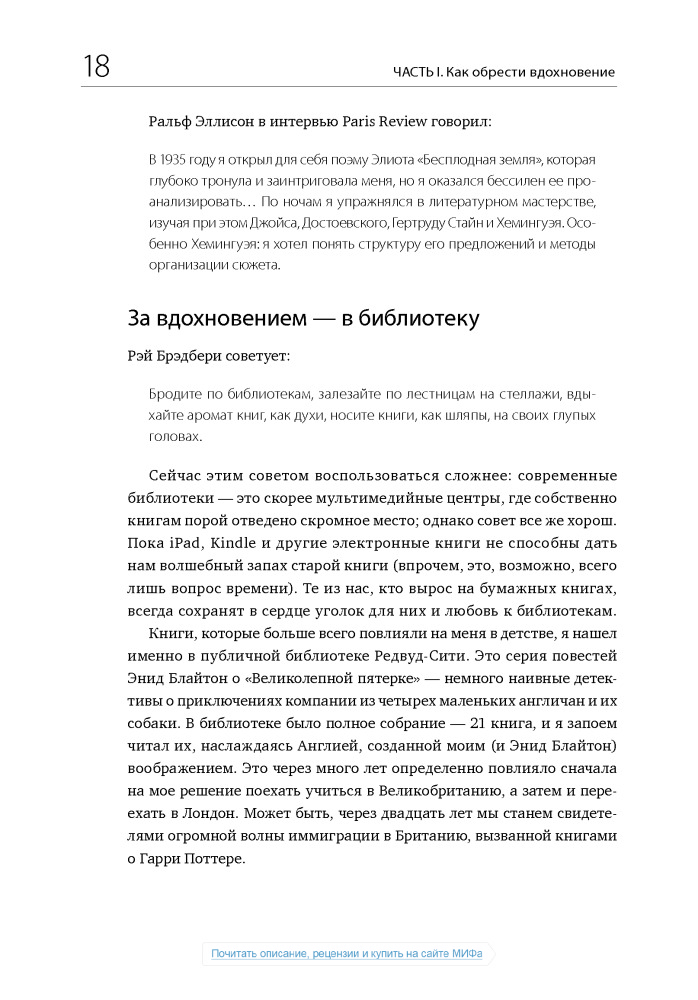 18

ЧАСТЬ I. Как обрести вдохновение

Ральф Эллисон в интервью Paris Review говорил:

В 1935 году я открыл для себя поэму Элиота «Бесплодная земля», которая глубоко тронула и заинтриговала меня, но я оказался бессилен ее проанализировать… По ночам я упражнялся в литературном мастерстве, изучая при этом Джойса, Достоевского, Гертруду Стайн и Хемингуэя. Особенно Хемингуэя: я хотел понять структуру его предложений и методы организации сюжета.

За вдохновением — в библиотеку

Рэй Брэдбери советует:

Бродите по библиотекам, залезайте по лестницам на стеллажи, вдыхайте аромат книг, как духи, носите книги, как шляпы, на своих глупых головах.

Сейчас этим советом воспользоваться сложнее: современные библиотеки — это скорее мультимедийные центры, где собственно книгам порой отведено скромное место; однако совет все же хорош. Пока iPad, Kindle и другие электронные книги не способны дать нам волшебный запах старой книги (впрочем, это, возможно, всего лишь вопрос времени). Те из нас, кто вырос на бумажных книгах, всегда сохранят в сердце уголок для них и любовь к библиотекам.

Книги, которые больше всего повлияли на меня в детстве, я нашел именно в публичной библиотеке Редвуд-Сити. Это серия повестей Энид Блайтон о «Великолепной пятерке» — немного наивные детективы о приключениях компании из четырех маленьких англичан и их собаки. В библиотеке было полное собрание — 21 книга, и я запоем читал их, наслаждаясь Англией, созданной моим (и Энид Блайтон) воображением. Это через много лет определенно повлияло сначала на мое решение поехать учиться в Великобританию, а затем и переехать в Лондон. Может быть, через двадцать лет мы станем свидетелями огромной волны иммиграции в Британию, вызванной книгами о Гарри Поттере.

Почитать описание, рецензии и купить на сайте МИФа